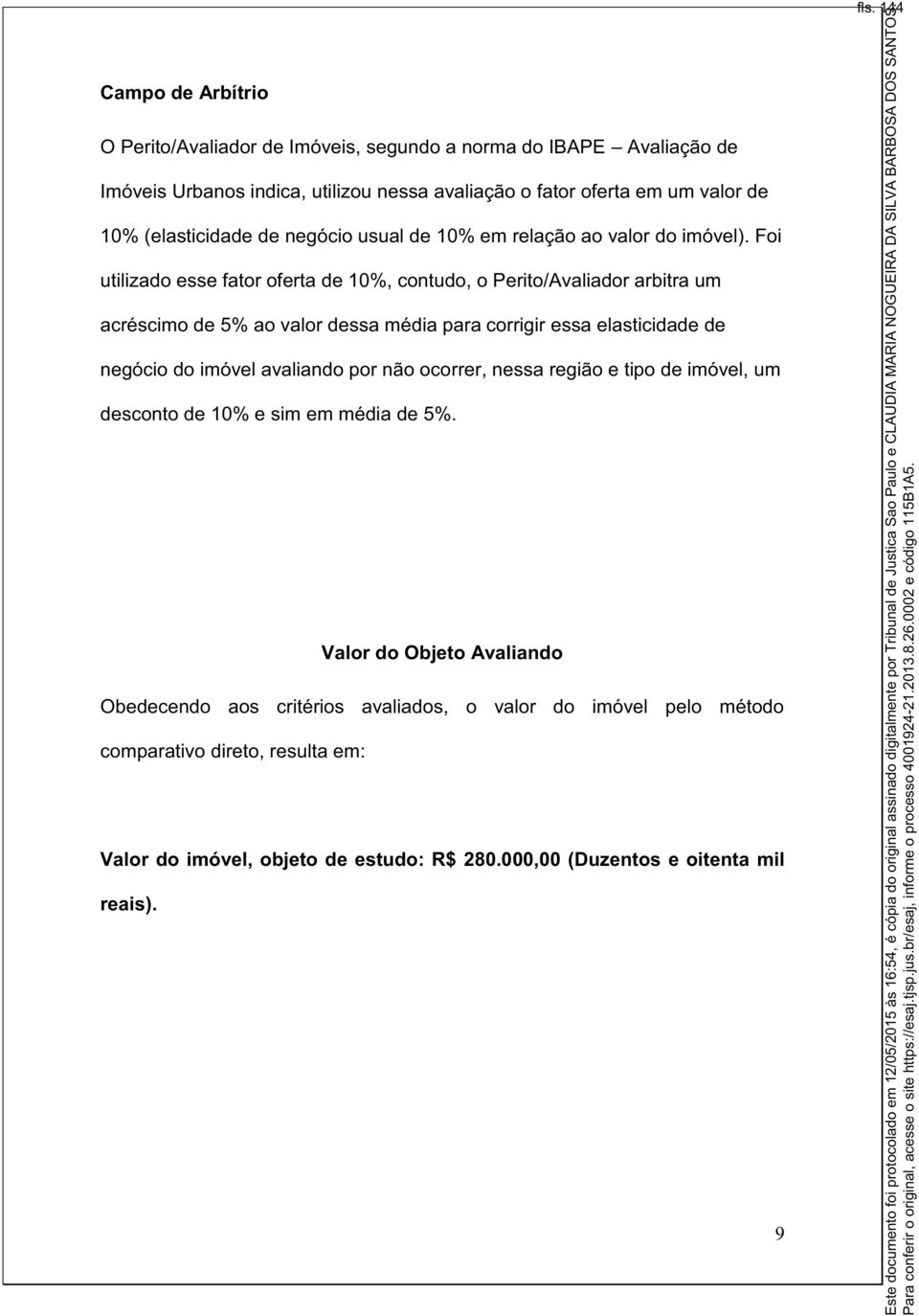 fls. 144

Campo de Arbítrio

O Perito/Avaliador de Imóveis, segundo a norma do IBAPE – Avaliação de Imóveis Urbanos indica, utilizou nessa avaliação o fator oferta em um valor de 10% (elasticidade de negócio usual de 10% em relação ao valor do imóvel). Foi utilizado esse fator oferta de 10%, contudo, o Perito/Avaliador arbitra um acréscimo de 5% ao valor dessa média para corrigir essa elasticidade de negócio do imóvel avaliando por não ocorrer, nessa região e tipo de imóvel, um desconto de 10% e sim em média de 5%.

Valor do Objeto Avaliando

Obedecendo aos critérios avaliados, o valor do imóvel pelo método comparativo direto, resulta em:

Valor do imóvel, objeto de estudo: R$ 280.000,00 (Duzentos e oitenta mil reais).

9

Este documento foi protocolado em 12/05/2015 às 16:54, é cópia do original assinado digitalmente por Tribunal de Justica Sao Paulo e CLAUDIA MARIA NOGUEIRA DA SILVA BARBOSA DOS SANTOS.
Para conferir o original, acesse o site https://esaj.tjsp.jus.br/esaj, informe o processo 4001924-21.2013.8.26.0002 e código 115B1A5.